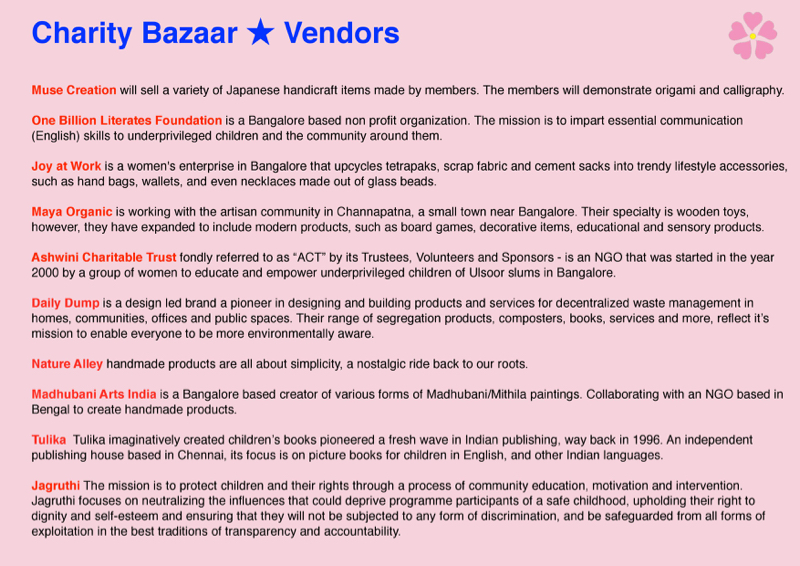 Charity Bazaar ★ Vendors

Muse Creation will sell a variety of Japanese handicraft items made by members. The members will demonstrate origami and calligraphy.

One Billion Literates Foundation is a Bangalore based non profit organization. The mission is to impart essential communication (English) skills to underprivileged children and the community around them.

Joy at Work is a women's enterprise in Bangalore that upcycles tetrapaks, scrap fabric and cement sacks into trendy lifestyle accessories, such as hand bags, wallets, and even necklaces made out of glass beads.

Maya Organic is working with the artisan community in Channapatna, a small town near Bangalore. Their specialty is wooden toys, however, they have expanded to include modern products, such as board games, decorative items, educational and sensory products.

Ashwini Charitable Trust fondly referred to as "ACT" by its Trustees, Volunteers and Sponsors - is an NGO that was started in the year 2000 by a group of women to educate and empower underprivileged children of Ulsoor slums in Bangalore.

Daily Dump is a design led brand a pioneer in designing and building products and services for decentralized waste management in homes, communities, offices and public spaces. Their range of segregation products, composters, books, services and more, reflect it's mission to enable everyone to be more environmentally aware.

Nature Alley handmade products are all about simplicity, a nostalgic ride back to our roots.

Madhubani Arts India is a Bangalore based creator of various forms of Madhubani/Mithila paintings. Collaborating with an NGO based in Bengal to create handmade products.

Tulika Tulika imaginatively created children's books pioneered a fresh wave in Indian publishing, way back in 1996. An independent publishing house based in Chennai, its focus is on picture books for children in English, and other Indian languages.

Jagruthi The mission is to protect children and their rights through a process of community education, motivation and intervention. Jagruthi focuses on neutralizing the influences that could deprive programme participants of a safe childhood, upholding their right to dignity and self-esteem and ensuring that they will not be subjected to any form of discrimination, and be safeguarded from all forms of exploitation in the best traditions of transparency and accountability.